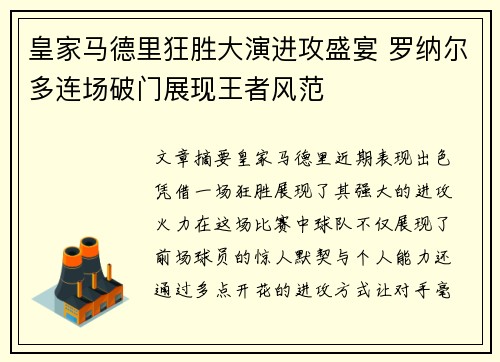 皇家马德里狂胜大演进攻盛宴 罗纳尔多连场破门展现王者风范

文章摘要皇家马德里近期表现出色凭借一场狂胜展现了其强大的进攻火力在这场比赛中球队不仅展现了前场球员的惊人默契与个人能力还通过多点开花的进攻方式让对手毫